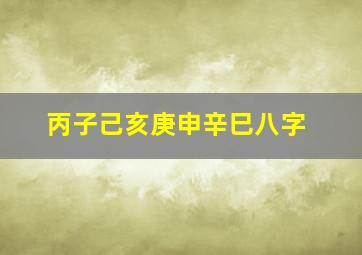 丙子己亥庚申辛巳八字